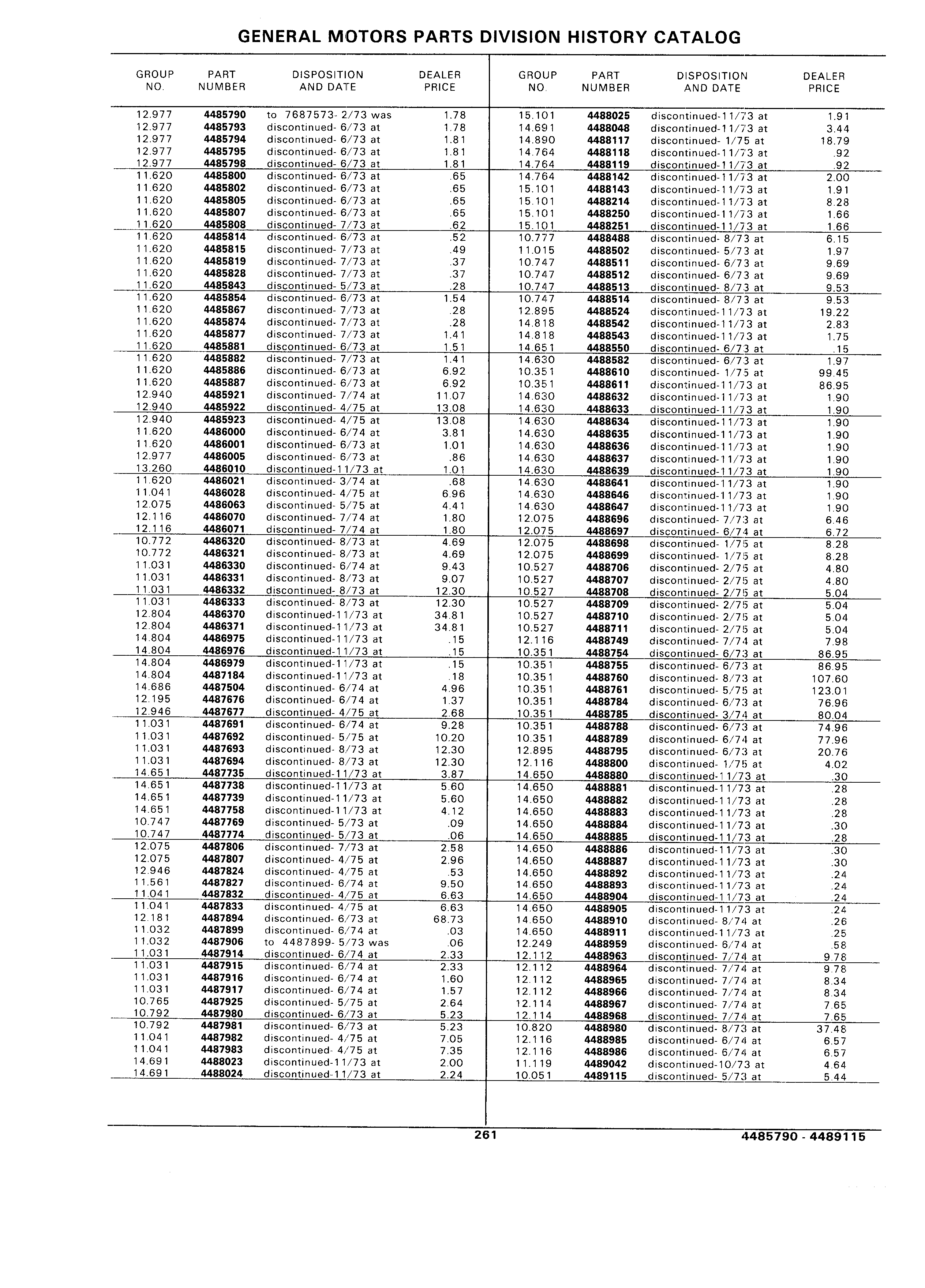 GENERAL MOTORS PARTS DIVISION HISTORY CATALOG

| GROUP NO. | PART NUMBER | DISPOSITION AND DATE | DEALER PRICE |
|---|---|---|---|
| 12.977 | 4485790 | to 7687573- 2/73 was | 1.78 |
| 12.977 | 4485793 | discontinued- 6/73 at | 1.78 |
| 12.977 | 4485794 | discontinued- 6/73 at | 1.81 |
| 12.977 | 4485795 | discontinued- 6/73 at | 1.81 |
| 12.977 | 4485798 | discontinued- 6/73 at | 1.81 |
| 11.620 | 4485800 | discontinued- 6/73 at | .65 |
| 11.620 | 4485802 | discontinued- 6/73 at | .65 |
| 11.620 | 4485805 | discontinued- 6/73 at | .65 |
| 11.620 | 4485807 | discontinued- 6/73 at | .65 |
| 11.620 | 4485808 | discontinued- 7/73 at | .62 |
| 11.620 | 4485814 | discontinued- 6/73 at | .52 |
| 11.620 | 4485815 | discontinued- 7/73 at | .49 |
| 11.620 | 4485819 | discontinued- 7/73 at | .37 |
| 11.620 | 4485828 | discontinued- 7/73 at | .37 |
| 11.620 | 4485843 | discontinued- 5/73 at | .28 |
| 11.620 | 4485854 | discontinued- 6/73 at | 1.54 |
| 11.620 | 4485867 | discontinued- 7/73 at | .28 |
| 11.620 | 4485874 | discontinued- 7/73 at | .28 |
| 11.620 | 4485877 | discontinued- 7/73 at | 1.41 |
| 11.620 | 4485881 | discontinued- 6/73 at | 1.51 |
| 11.620 | 4485882 | discontinued- 7/73 at | 1.41 |
| 11.620 | 4485886 | discontinued- 6/73 at | 6.92 |
| 11.620 | 4485887 | discontinued- 6/73 at | 6.92 |
| 12.940 | 4485921 | discontinued- 7/74 at | 11.07 |
| 12.940 | 4485922 | discontinued- 4/75 at | 13.08 |
| 12.940 | 4485923 | discontinued- 4/75 at | 13.08 |
| 11.620 | 4486000 | discontinued- 6/74 at | 3.81 |
| 11.620 | 4486001 | discontinued- 6/73 at | 1.01 |
| 12.977 | 4486005 | discontinued- 6/73 at | .86 |
| 13.260 | 4486010 | discontinued-11/73 at | 1.01 |
| 11.620 | 4486021 | discontinued- 3/74 at | .68 |
| 11.041 | 4486028 | discontinued- 4/75 at | 6.96 |
| 12.075 | 4486063 | discontinued- 5/75 at | 4.41 |
| 12.116 | 4486070 | discontinued- 7/74 at | 1.80 |
| 12.116 | 4486071 | discontinued- 7/74 at | 1.80 |
| 10.772 | 4486320 | discontinued- 8/73 at | 4.69 |
| 10.772 | 4486321 | discontinued- 8/73 at | 4.69 |
| 11.031 | 4486330 | discontinued- 6/74 at | 9.43 |
| 11.031 | 4486331 | discontinued- 8/73 at | 9.07 |
| 11.031 | 4486332 | discontinued- 8/73 at | 12.30 |
| 11.031 | 4486333 | discontinued- 8/73 at | 12.30 |
| 12.804 | 4486370 | discontinued-11/73 at | 34.81 |
| 12.804 | 4486371 | discontinued-11/73 at | 34.81 |
| 14.804 | 4486975 | discontinued-11/73 at | .15 |
| 14.804 | 4486976 | discontinued-11/73 at | .15 |
| 14.804 | 4486979 | discontinued-11/73 at | .15 |
| 14.804 | 4487184 | discontinued-11/73 at | .18 |
| 14.686 | 4487504 | discontinued- 6/74 at | 4.96 |
| 12.195 | 4487676 | discontinued- 6/74 at | 1.37 |
| 12.946 | 4487677 | discontinued- 4/75 at | 2.68 |
| 11.031 | 4487691 | discontinued- 6/74 at | 9.28 |
| 11.031 | 4487692 | discontinued- 5/75 at | 10.20 |
| 11.031 | 4487693 | discontinued- 8/73 at | 12.30 |
| 11.031 | 4487694 | discontinued- 8/73 at | 12.30 |
| 14.651 | 4487735 | discontinued-11/73 at | 3.87 |
| 14.651 | 4487738 | discontinued-11/73 at | 5.60 |
| 14.651 | 4487739 | discontinued-11/73 at | 5.60 |
| 14.651 | 4487758 | discontinued-11/73 at | 4.12 |
| 10.747 | 4487769 | discontinued- 5/73 at | .09 |
| 10.747 | 4487774 | discontinued- 5/73 at | .06 |
| 12.075 | 4487806 | discontinued- 7/73 at | 2.58 |
| 12.075 | 4487807 | discontinued- 4/75 at | 2.96 |
| 12.946 | 4487824 | discontinued- 4/75 at | .53 |
| 11.561 | 4487827 | discontinued- 6/74 at | 9.50 |
| 11.041 | 4487832 | discontinued- 4/75 at | 6.63 |
| 11.041 | 4487833 | discontinued- 4/75 at | 6.63 |
| 12.181 | 4487894 | discontinued- 6/73 at | 68.73 |
| 11.032 | 4487899 | discontinued- 6/74 at | .03 |
| 11.032 | 4487906 | to 4487899- 5/73 was | .06 |
| 11.031 | 4487914 | discontinued- 6/74 at | 2.33 |
| 11.031 | 4487915 | discontinued- 6/74 at | 2.33 |
| 11.031 | 4487916 | discontinued- 6/74 at | 1.60 |
| 11.031 | 4487917 | discontinued- 6/74 at | 1.57 |
| 10.765 | 4487925 | discontinued- 5/75 at | 2.64 |
| 10.792 | 4487980 | discontinued- 6/73 at | 5.23 |
| 10.792 | 4487981 | discontinued- 6/73 at | 5.23 |
| 11.041 | 4487982 | discontinued- 4/75 at | 7.05 |
| 11.041 | 4487983 | discontinued- 4/75 at | 7.35 |
| 14.691 | 4488023 | discontinued-11/73 at | 2.00 |
| 14.691 | 4488024 | discontinued-11/73 at | 2.24 |

| GROUP NO. | PART NUMBER | DISPOSITION AND DATE | DEALER PRICE |
|---|---|---|---|
| 15.101 | 4488025 | discontinued-11/73 at | 1.91 |
| 14.691 | 4488048 | discontinued-11/73 at | 3.44 |
| 14.890 | 4488117 | discontinued- 1/75 at | 18.79 |
| 14.764 | 4488118 | discontinued-11/73 at | .92 |
| 14.764 | 4488119 | discontinued-11/73 at | .92 |
| 14.764 | 4488142 | discontinued-11/73 at | 2.00 |
| 15.101 | 4488143 | discontinued-11/73 at | 1.91 |
| 15.101 | 4488214 | discontinued-11/73 at | 8.28 |
| 15.101 | 4488250 | discontinued-11/73 at | 1.66 |
| 15.101 | 4488251 | discontinued-11/73 at | 1.66 |
| 10.777 | 4488488 | discontinued- 8/73 at | 6.15 |
| 11.015 | 4488502 | discontinued- 5/73 at | 1.97 |
| 10.747 | 4488511 | discontinued- 6/73 at | 9.69 |
| 10.747 | 4488512 | discontinued- 6/73 at | 9.69 |
| 10.747 | 4488513 | discontinued- 8/73 at | 9.53 |
| 10.747 | 4488514 | discontinued- 8/73 at | 9.53 |
| 12.895 | 4488524 | discontinued-11/73 at | 19.22 |
| 14.818 | 4488542 | discontinued-11/73 at | 2.83 |
| 14.818 | 4488543 | discontinued-11/73 at | 1.75 |
| 14.651 | 4488550 | discontinued- 6/73 at | .15 |
| 14.630 | 4488582 | discontinued- 6/73 at | 1.97 |
| 10.351 | 4488610 | discontinued- 1/75 at | 99.45 |
| 10.351 | 4488611 | discontinued-11/73 at | 86.95 |
| 14.630 | 4488632 | discontinued-11/73 at | 1.90 |
| 14.630 | 4488633 | discontinued-11/73 at | 1.90 |
| 14.630 | 4488634 | discontinued-11/73 at | 1.90 |
| 14.630 | 4488635 | discontinued-11/73 at | 1.90 |
| 14.630 | 4488636 | discontinued-11/73 at | 1.90 |
| 14.630 | 4488637 | discontinued-11/73 at | 1.90 |
| 14.630 | 4488639 | discontinued-11/73 at | 1.90 |
| 14.630 | 4488641 | discontinued-11/73 at | 1.90 |
| 14.630 | 4488646 | discontinued-11/73 at | 1.90 |
| 14.630 | 4488647 | discontinued-11/73 at | 1.90 |
| 12.075 | 4488696 | discontinued- 7/73 at | 6.46 |
| 12.075 | 4488697 | discontinued- 6/74 at | 6.72 |
| 12.075 | 4488698 | discontinued- 1/75 at | 8.28 |
| 12.075 | 4488699 | discontinued- 1/75 at | 8.28 |
| 10.527 | 4488706 | discontinued- 2/75 at | 4.80 |
| 10.527 | 4488707 | discontinued- 2/75 at | 4.80 |
| 10.527 | 4488708 | discontinued- 2/75 at | 5.04 |
| 10.527 | 4488709 | discontinued- 2/75 at | 5.04 |
| 10.527 | 4488710 | discontinued- 2/75 at | 5.04 |
| 10.527 | 4488711 | discontinued- 2/75 at | 5.04 |
| 12.116 | 4488749 | discontinued- 7/74 at | 7.98 |
| 10.351 | 4488754 | discontinued- 6/73 at | 86.95 |
| 10.351 | 4488755 | discontinued- 6/73 at | 86.95 |
| 10.351 | 4488760 | discontinued- 8/73 at | 107.60 |
| 10.351 | 4488761 | discontinued- 5/75 at | 123.01 |
| 10.351 | 4488784 | discontinued- 6/73 at | 76.96 |
| 10.351 | 4488785 | discontinued- 3/74 at | 80.04 |
| 10.351 | 4488788 | discontinued- 6/73 at | 74.96 |
| 10.351 | 4488789 | discontinued- 6/74 at | 77.96 |
| 12.895 | 4488795 | discontinued- 6/73 at | 20.76 |
| 12.116 | 4488800 | discontinued- 1/75 at | 4.02 |
| 14.650 | 4488880 | discontinued-11/73 at | .30 |
| 14.650 | 4488881 | discontinued-11/73 at | .28 |
| 14.650 | 4488882 | discontinued-11/73 at | .28 |
| 14.650 | 4488883 | discontinued-11/73 at | .28 |
| 14.650 | 4488884 | discontinued-11/73 at | .30 |
| 14.650 | 4488885 | discontinued-11/73 at | .28 |
| 14.650 | 4488886 | discontinued-11/73 at | .30 |
| 14.650 | 4488887 | discontinued-11/73 at | .30 |
| 14.650 | 4488892 | discontinued-11/73 at | .24 |
| 14.650 | 4488893 | discontinued-11/73 at | .24 |
| 14.650 | 4488904 | discontinued-11/73 at | .24 |
| 14.650 | 4488905 | discontinued-11/73 at | .24 |
| 14.650 | 4488910 | discontinued- 8/74 at | .26 |
| 14.650 | 4488911 | discontinued-11/73 at | .25 |
| 12.249 | 4488959 | discontinued- 6/74 at | .58 |
| 12.112 | 4488963 | discontinued- 7/74 at | 9.78 |
| 12.112 | 4488964 | discontinued- 7/74 at | 9.78 |
| 12.112 | 4488965 | discontinued- 7/74 at | 8.34 |
| 12.112 | 4488966 | discontinued- 7/74 at | 8.34 |
| 12.114 | 4488967 | discontinued- 7/74 at | 7.65 |
| 12.114 | 4488968 | discontinued- 7/74 at | 7.65 |
| 10.820 | 4488980 | discontinued- 8/73 at | 37.48 |
| 12.116 | 4488985 | discontinued- 6/74 at | 6.57 |
| 12.116 | 4488986 | discontinued- 6/74 at | 6.57 |
| 11.119 | 4489042 | discontinued-10/73 at | 4.64 |
| 10.051 | 4489115 | discontinued- 5/73 at | 5.44 |

261

4485790 - 4489115